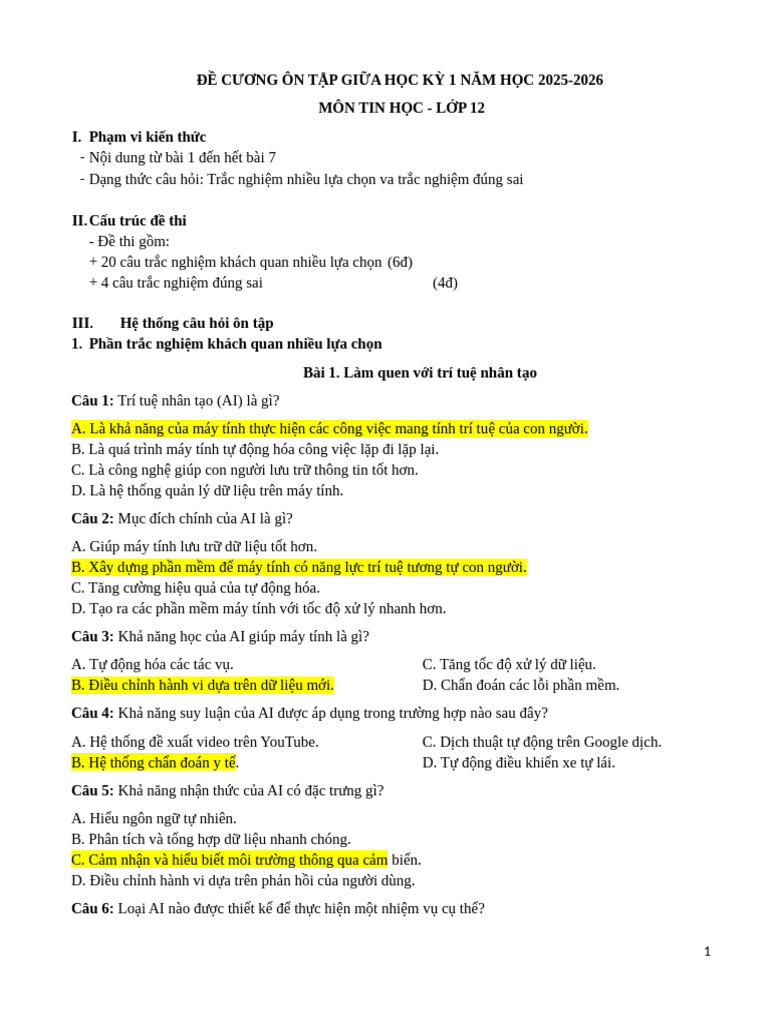 ĐỀ CƯƠNG ÔN TẬP GIỮA HỌC KỲ 1 NĂM HỌC 2025-2026

MÔN TIN HỌC - LỚP 12

I. Phạm vi kiến thức
- Nội dung từ bài 1 đến hết bài 7
- Dạng thức câu hỏi: Trắc nghiệm nhiều lựa chọn va trắc nghiệm đúng sai

II. Cấu trúc đề thi
- Đề thi gồm:
+ 20 câu trắc nghiệm khách quan nhiều lựa chọn (6đ)
+ 4 câu trắc nghiệm đúng sai (4đ)

III. Hệ thống câu hỏi ôn tập
1. Phần trắc nghiệm khách quan nhiều lựa chọn

Bài 1. Làm quen với trí tuệ nhân tạo

Câu 1: Trí tuệ nhân tạo (AI) là gì?

A. Là khả năng của máy tính thực hiện các công việc mang tính trí tuệ của con người.
B. Là quá trình máy tính tự động hóa công việc lặp đi lặp lại.
C. Là công nghệ giúp con người lưu trữ thông tin tốt hơn.
D. Là hệ thống quản lý dữ liệu trên máy tính.

Câu 2: Mục đích chính của AI là gì?

A. Giúp máy tính lưu trữ dữ liệu tốt hơn.
B. Xây dựng phần mềm để máy tính có năng lực trí tuệ tương tự con người.
C. Tăng cường hiệu quả của tự động hóa.
D. Tạo ra các phần mềm máy tính với tốc độ xử lý nhanh hơn.

Câu 3: Khả năng học của AI giúp máy tính là gì?

A. Tự động hóa các tác vụ.
B. Điều chỉnh hành vi dựa trên dữ liệu mới.
C. Tăng tốc độ xử lý dữ liệu.
D. Chẩn đoán các lỗi phần mềm.

Câu 4: Khả năng suy luận của AI được áp dụng trong trường hợp nào sau đây?

A. Hệ thống đề xuất video trên YouTube.
B. Hệ thống chẩn đoán y tế.
C. Dịch thuật tự động trên Google dịch.
D. Tự động điều khiển xe tự lái.

Câu 5: Khả năng nhận thức của AI có đặc trưng gì?

A. Hiểu ngôn ngữ tự nhiên.
B. Phân tích và tổng hợp dữ liệu nhanh chóng.
C. Cảm nhận và hiểu biết môi trường thông qua cảm biến.
D. Điều chỉnh hành vi dựa trên phản hồi của người dùng.

Câu 6: Loại AI nào được thiết kế để thực hiện một nhiệm vụ cụ thể?

1